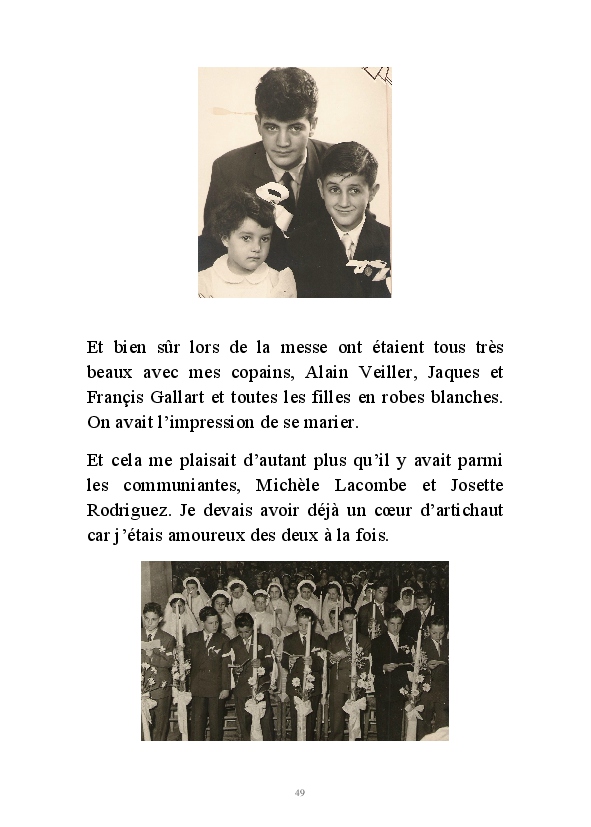 Et bien sûr lors de la messe ont étaient tous très beaux avec mes copains, Alain Veiller, Jaques et Françis Gallart et toutes les filles en robes blanches. On avait l'impression de se marier.

Et cela me plaisait d'autant plus qu'il y avait parmi les communiantes, Michèle Lacombe et Josette Rodriguez. Je devais avoir déjà un cœur d'artichaut car j'étais amoureux des deux à la fois.

49